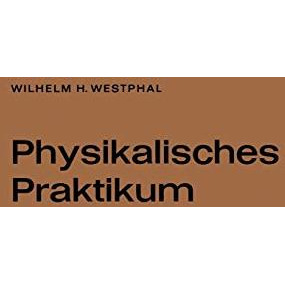 WILHELM H. WESTPHAL

Physikalisches Praktikum